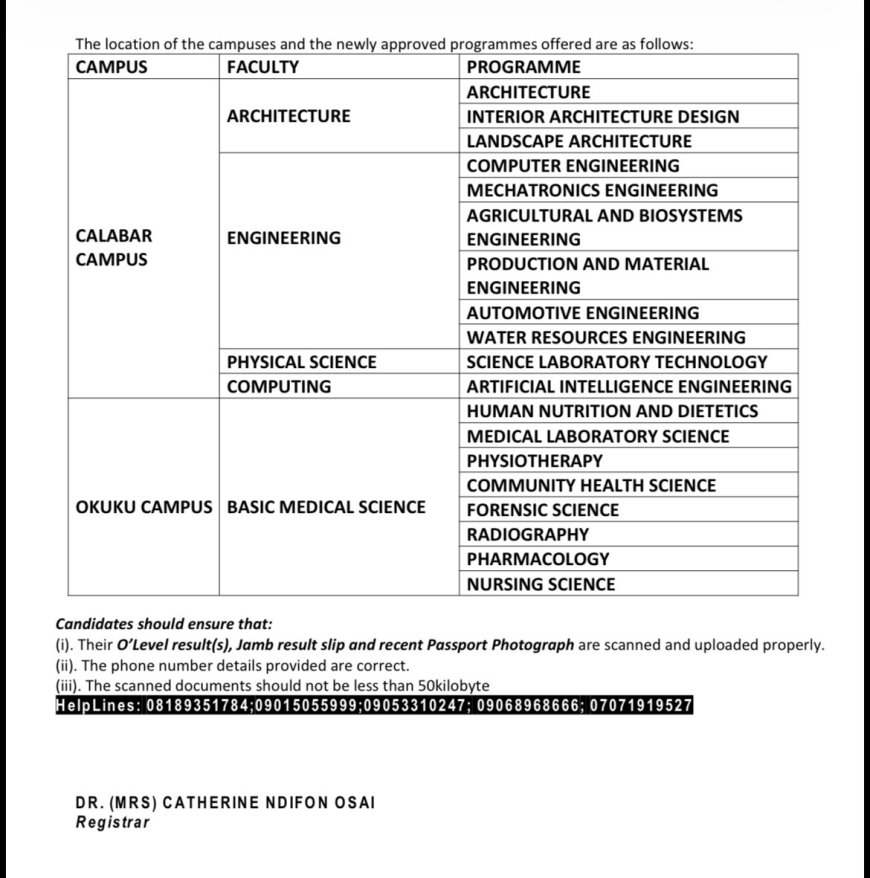 The location of the campuses and the newly approved programmes offered are as follows:

| CAMPUS | FACULTY | PROGRAMME |
|---|---|---|
| CALABAR CAMPUS | ARCHITECTURE | ARCHITECTURE |
| | | INTERIOR ARCHITECTURE DESIGN |
| | | LANDSCAPE ARCHITECTURE |
| | ENGINEERING | COMPUTER ENGINEERING |
| | | MECHATRONICS ENGINEERING |
| | | AGRICULTURAL AND BIOSYSTEMS ENGINEERING |
| | | PRODUCTION AND MATERIAL ENGINEERING |
| | | AUTOMOTIVE ENGINEERING |
| | | WATER RESOURCES ENGINEERING |
| | PHYSICAL SCIENCE | SCIENCE LABORATORY TECHNOLOGY |
| | COMPUTING | ARTIFICIAL INTELLIGENCE ENGINEERING |
| OKUKU CAMPUS | BASIC MEDICAL SCIENCE | HUMAN NUTRITION AND DIETETICS |
| | | MEDICAL LABORATORY SCIENCE |
| | | PHYSIOTHERAPY |
| | | COMMUNITY HEALTH SCIENCE |
| | | FORENSIC SCIENCE |
| | | RADIOGRAPHY |
| | | PHARMACOLOGY |
| | | NURSING SCIENCE |

Candidates should ensure that:
(i). Their O'Level result(s), Jamb result slip and recent Passport Photograph are scanned and uploaded properly.
(ii). The phone number details provided are correct.
(iii). The scanned documents should not be less than 50kilobyte
HelpLines: 08189351784;09015055999;09053310247; 09068968666; 07071919527

DR. (MRS) CATHERINE NDIFON OSAI
Registrar